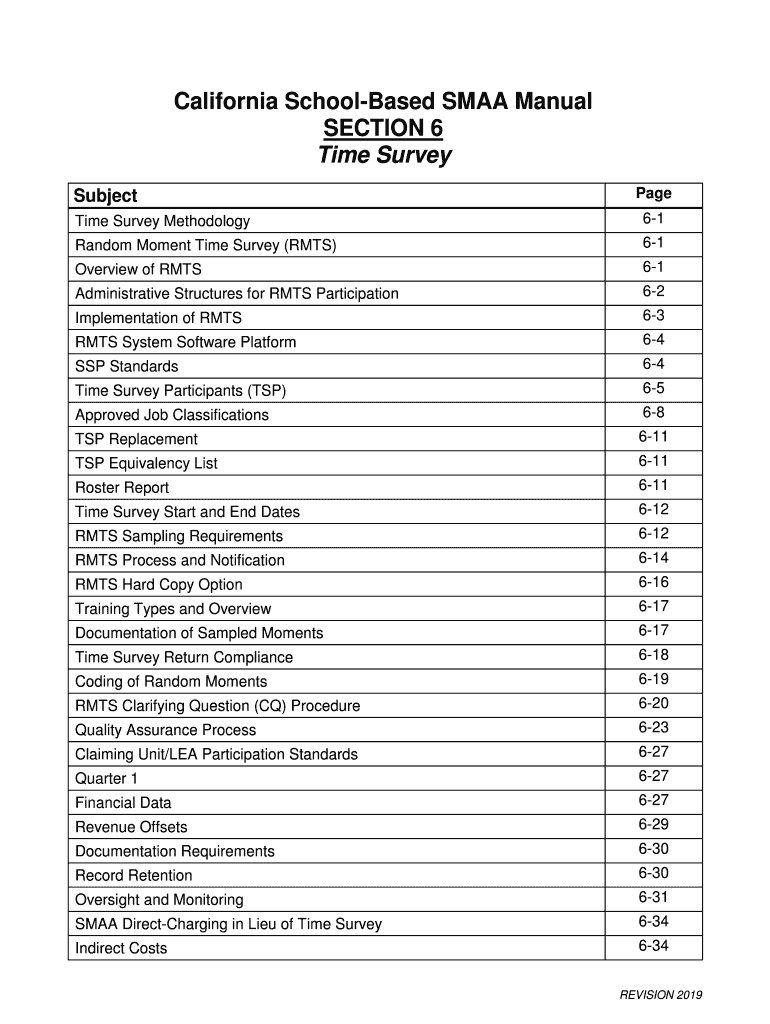 California School-Based SMAA Manual
SECTION 6
Time Survey

| Subject | Page |
|---|---|
| Time Survey Methodology | 6-1 |
| Random Moment Time Survey (RMTS) | 6-1 |
| Overview of RMTS | 6-1 |
| Administrative Structures for RMTS Participation | 6-2 |
| Implementation of RMTS | 6-3 |
| RMTS System Software Platform | 6-4 |
| SSP Standards | 6-4 |
| Time Survey Participants (TSP) | 6-5 |
| Approved Job Classifications | 6-8 |
| TSP Replacement | 6-11 |
| TSP Equivalency List | 6-11 |
| Roster Report | 6-11 |
| Time Survey Start and End Dates | 6-12 |
| RMTS Sampling Requirements | 6-12 |
| RMTS Process and Notification | 6-14 |
| RMTS Hard Copy Option | 6-16 |
| Training Types and Overview | 6-17 |
| Documentation of Sampled Moments | 6-17 |
| Time Survey Return Compliance | 6-18 |
| Coding of Random Moments | 6-19 |
| RMTS Clarifying Question (CQ) Procedure | 6-20 |
| Quality Assurance Process | 6-23 |
| Claiming Unit/LEA Participation Standards | 6-27 |
| Quarter 1 | 6-27 |
| Financial Data | 6-27 |
| Revenue Offsets | 6-29 |
| Documentation Requirements | 6-30 |
| Record Retention | 6-30 |
| Oversight and Monitoring | 6-31 |
| SMAA Direct-Charging in Lieu of Time Survey | 6-34 |
| Indirect Costs | 6-34 |

REVISION 2019